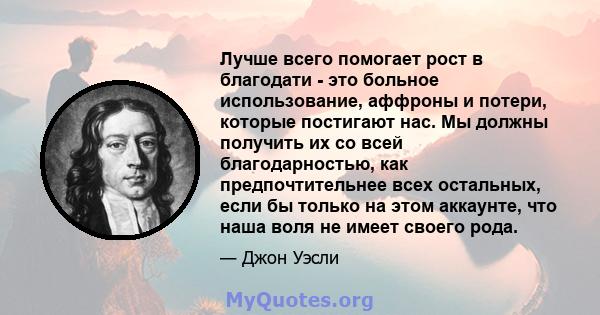 Лучше всего помогает рост в благодати - это больное использование, аффроны и потери, которые постигают нас. Мы должны получить их со всей благодарностью, как предпочтительнее всех остальных, если бы только на этом аккаунте, что наша воля не имеет своего рода.

— Джон Уэсли

MyQuotes.org